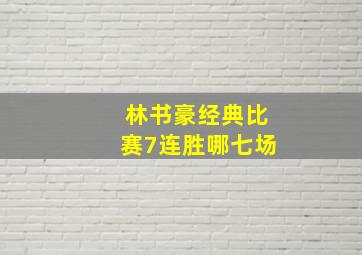 林书豪经典比赛7连胜哪七场